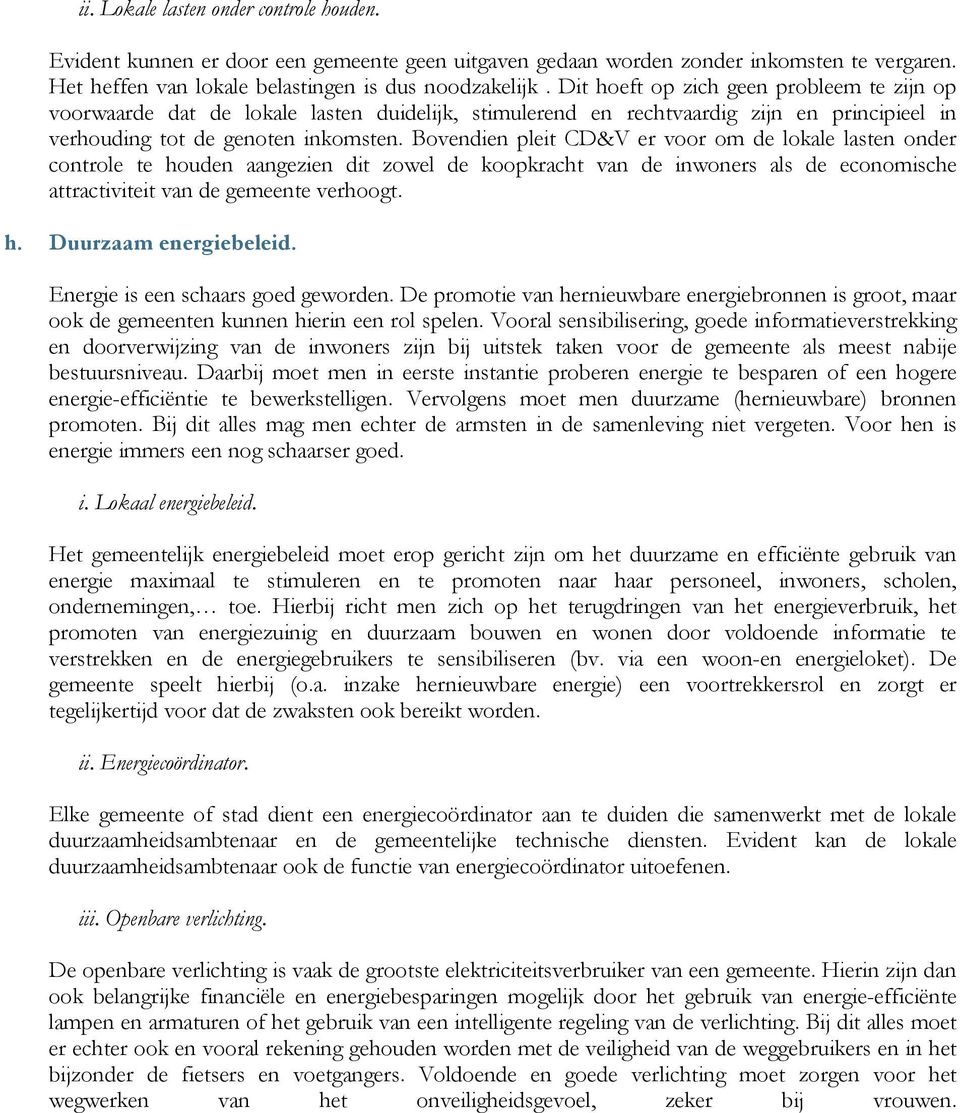 ii. Lokale lasten onder controle houden.

Evident kunnen er door een gemeente geen uitgaven gedaan worden zonder inkomsten te vergaren. Het heffen van lokale belastingen is dus noodzakelijk . Dit hoeft op zich geen probleem te zijn op voorwaarde dat de lokale lasten duidelijk, stimulerend en rechtvaardig zijn en principieel in verhouding tot de genoten inkomsten. Bovendien pleit CD&V er voor om de lokale lasten onder controle te houden aangezien dit zowel de koopkracht van de inwoners als de economische attractiviteit van de gemeente verhoogt.

h. Duurzaam energiebeleid.

Energie is een schaars goed geworden. De promotie van hernieuwbare energiebronnen is groot, maar ook de gemeenten kunnen hierin een rol spelen. Vooral sensibilisering, goede informatieverstrekking en doorverwijzing van de inwoners zijn bij uitstek taken voor de gemeente als meest nabije bestuursniveau. Daarbij moet men in eerste instantie proberen energie te besparen of een hogere energie-efficiëntie te bewerkstelligen. Vervolgens moet men duurzame (hernieuwbare) bronnen promoten. Bij dit alles mag men echter de armsten in de samenleving niet vergeten. Voor hen is energie immers een nog schaarser goed.

i. Lokaal energiebeleid.

Het gemeentelijk energiebeleid moet erop gericht zijn om het duurzame en efficiënte gebruik van energie maximaal te stimuleren en te promoten naar haar personeel, inwoners, scholen, ondernemingen,… toe. Hierbij richt men zich op het terugdringen van het energieverbruik, het promoten van energiezuinig en duurzaam bouwen en wonen door voldoende informatie te verstrekken en de energiegebruikers te sensibiliseren (bv. via een woon-en energieloket). De gemeente speelt hierbij (o.a. inzake hernieuwbare energie) een voortrekkersrol en zorgt er tegelijkertijd voor dat de zwaksten ook bereikt worden.

ii. Energiecoördinator.

Elke gemeente of stad dient een energiecoördinator aan te duiden die samenwerkt met de lokale duurzaamheidsambtenaar en de gemeentelijke technische diensten. Evident kan de lokale duurzaamheidsambtenaar ook de functie van energiecoördinator uitoefenen.

iii. Openbare verlichting.

De openbare verlichting is vaak de grootste elektriciteitsverbruiker van een gemeente. Hierin zijn dan ook belangrijke financiële en energiebesparingen mogelijk door het gebruik van energie-efficiënte lampen en armaturen of het gebruik van een intelligente regeling van de verlichting. Bij dit alles moet er echter ook en vooral rekening gehouden worden met de veiligheid van de weggebruikers en in het bijzonder de fietsers en voetgangers. Voldoende en goede verlichting moet zorgen voor het wegwerken van het onveiligheidsgevoel, zeker bij vrouwen.